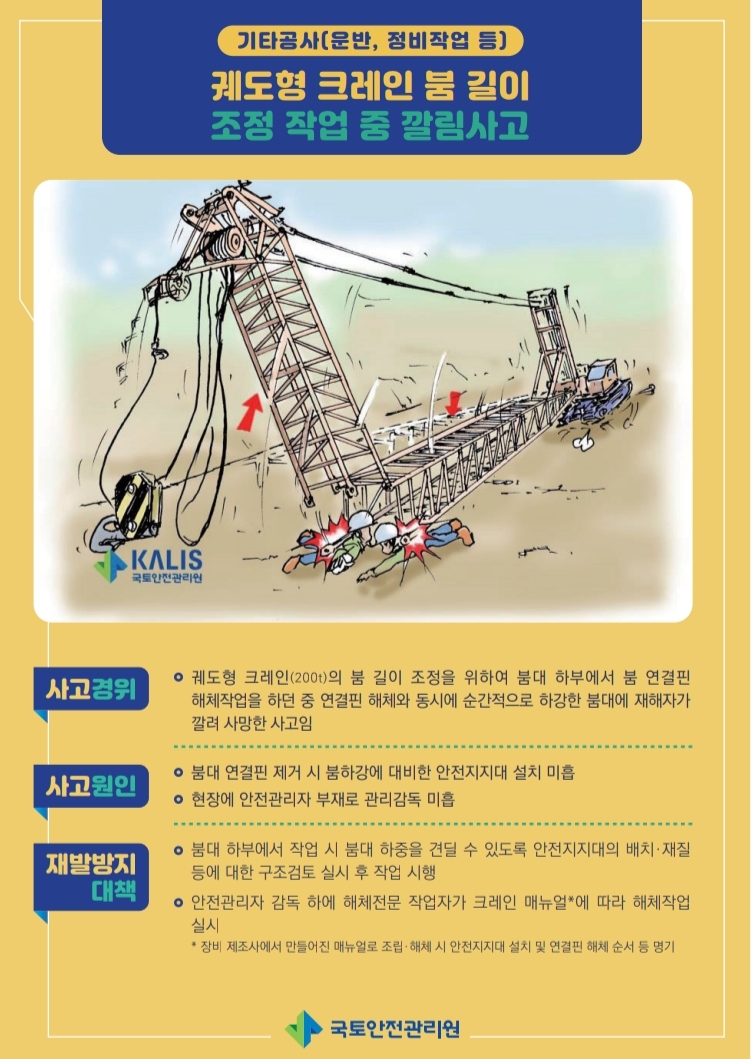 기타공사(운반, 정비작업 등)

궤도형 크레인 붐 길이 조정 작업 중 깔림사고

KALIS
국토안전관리원

사고경위

궤도형 크레인(200t)의 붐 길이 조정을 위하여 붐대 하부에서 붐 연결핀 해체작업을 하던 중 연결핀 해체와 동시에 순간적으로 하강한 붐대에 재해자가 깔려 사망한 사고임

사고원인

붐대 연결핀 제거 시 붐하강에 대비한 안전지지대 설치 미흡

현장에 안전관리자 부재로 관리감독 미흡

재발방지 대책

붐대 하부에서 작업 시 붐대 하중을 견딜 수 있도록 안전지지대의 배치·재질 등에 대한 구조검토 실시 후 작업 시행

안전관리자 감독 하에 해체전문 작업자가 크레인 매뉴얼*에 따라 해체작업 실시

* 장비 제조사에서 만들어진 매뉴얼로 조립·해체 시 안전지지대 설치 및 연결핀 해체 순서 등 명기

국토안전관리원